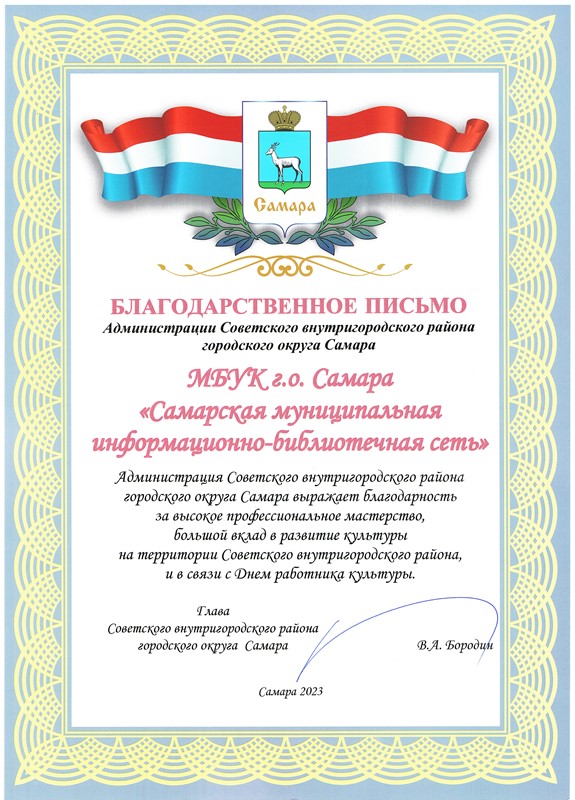 Самара

БЛАГОДАРСТВЕННОЕ ПИСЬМО
Администрации Советского внутригородского района городского округа Самара

МБУК г.о. Самара
«Самарская муниципальная информационно-библиотечная сеть»

Администрация Советского внутригородского района городского округа Самара выражает благодарность за высокое профессиональное мастерство, большой вклад в развитие культуры на территории Советского внутригородского района, и в связи с Днем работника культуры.

Глава
Советского внутригородского района
городского округа Самара

В.А. Бородин

Самара 2023